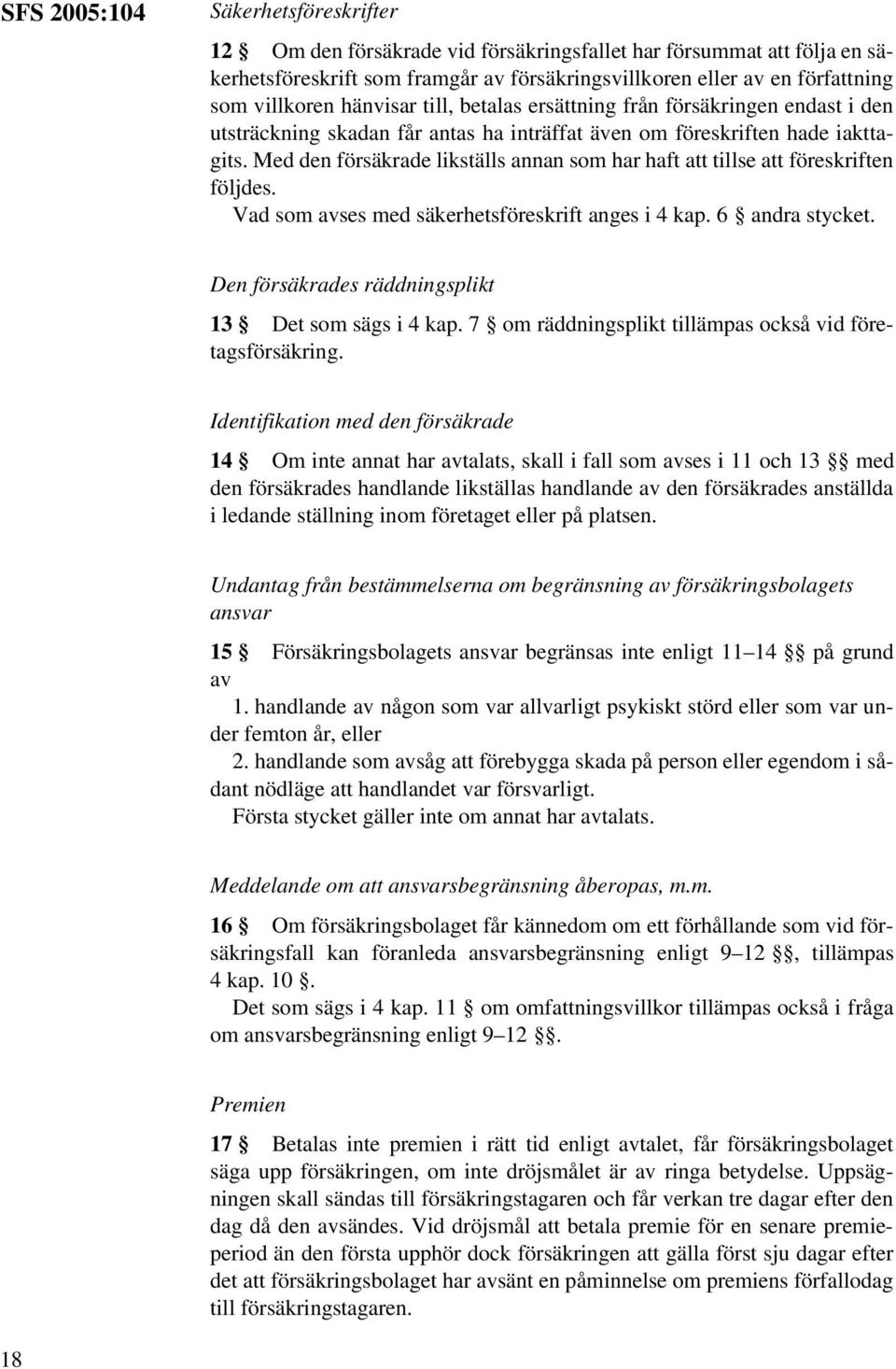 SFS 2005:104

Säkerhetsföreskrifter

12 § Om den försäkrade vid försäkringsfallet har försummat att följa en säkerhetsföreskrift som framgår av försäkringsvillkoren eller av en författning som villkoren hänvisar till, betalas ersättning från försäkringen endast i den utsträckning skadan får antas ha inträffat även om föreskriften hade iakttagits. Med den försäkrade likställs annan som har haft att tillse att föreskriften följdes.
Vad som avses med säkerhetsföreskrift anges i 4 kap. 6 § andra stycket.

Den försäkrades räddningsplikt

13 § Det som sägs i 4 kap. 7 § om räddningsplikt tillämpas också vid företagsförsäkring.

Identifikation med den försäkrade

14 § Om inte annat har avtalats, skall i fall som avses i 11 och 13 §§ med den försäkrades handlande likställas handlande av den försäkrades anställda i ledande ställning inom företaget eller på platsen.

Undantag från bestämmelserna om begränsning av försäkringsbolagets ansvar

15 § Försäkringsbolagets ansvar begränsas inte enligt 11–14 §§ på grund av
1. handlande av någon som var allvarligt psykiskt störd eller som var under femton år, eller
2. handlande som avsåg att förebygga skada på person eller egendom i sådant nödläge att handlandet var försvarligt.
Första stycket gäller inte om annat har avtalats.

Meddelande om att ansvarsbegränsning åberopas, m.m.

16 § Om försäkringsbolaget får kännedom om ett förhållande som vid försäkringsfall kan föranleda ansvarsbegränsning enligt 9–12 §§, tillämpas 4 kap. 10 §.
Det som sägs i 4 kap. 11 § om omfattningsvillkor tillämpas också i fråga om ansvarsbegränsning enligt 9–12 §§.

Premien

17 § Betalas inte premien i rätt tid enligt avtalet, får försäkringsbolaget säga upp försäkringen, om inte dröjsmålet är av ringa betydelse. Uppsägningen skall sändas till försäkringstagaren och får verkan tre dagar efter den dag då den avsändes. Vid dröjsmål att betala premie för en senare premieperiod än den första upphör dock försäkringen att gälla först sju dagar efter det att försäkringsbolaget har avsänt en påminnelse om premiens förfallodag till försäkringstagaren.

18